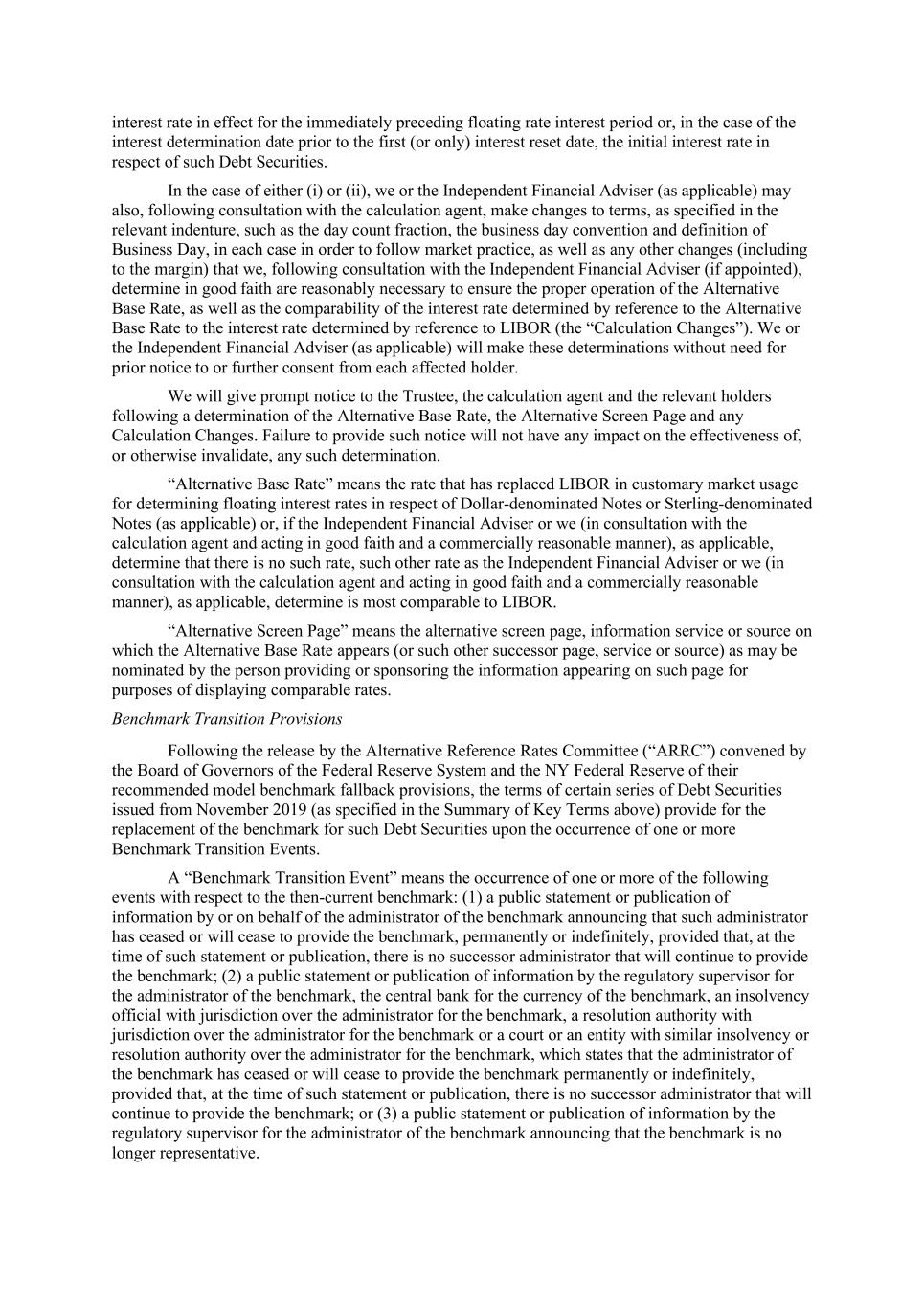 interest rate in effect for the immediately preceding floating rate interest period or, in the case of the interest determination date prior to the first (or only) interest reset date, the initial interest rate in respect of such Debt Securities.

In the case of either (i) or (ii), we or the Independent Financial Adviser (as applicable) may also, following consultation with the calculation agent, make changes to terms, as specified in the relevant indenture, such as the day count fraction, the business day convention and definition of Business Day, in each case in order to follow market practice, as well as any other changes (including to the margin) that we, following consultation with the Independent Financial Adviser (if appointed), determine in good faith are reasonably necessary to ensure the proper operation of the Alternative Base Rate, as well as the comparability of the interest rate determined by reference to the Alternative Base Rate to the interest rate determined by reference to LIBOR (the "Calculation Changes"). We or the Independent Financial Adviser (as applicable) will make these determinations without need for prior notice to or further consent from each affected holder.

We will give prompt notice to the Trustee, the calculation agent and the relevant holders following a determination of the Alternative Base Rate, the Alternative Screen Page and any Calculation Changes. Failure to provide such notice will not have any impact on the effectiveness of, or otherwise invalidate, any such determination.

"Alternative Base Rate" means the rate that has replaced LIBOR in customary market usage for determining floating interest rates in respect of Dollar-denominated Notes or Sterling-denominated Notes (as applicable) or, if the Independent Financial Adviser or we (in consultation with the calculation agent and acting in good faith and a commercially reasonable manner), as applicable, determine that there is no such rate, such other rate as the Independent Financial Adviser or we (in consultation with the calculation agent and acting in good faith and a commercially reasonable manner), as applicable, determine is most comparable to LIBOR.

"Alternative Screen Page" means the alternative screen page, information service or source on which the Alternative Base Rate appears (or such other successor page, service or source) as may be nominated by the person providing or sponsoring the information appearing on such page for purposes of displaying comparable rates.

Benchmark Transition Provisions

Following the release by the Alternative Reference Rates Committee ("ARRC") convened by the Board of Governors of the Federal Reserve System and the NY Federal Reserve of their recommended model benchmark fallback provisions, the terms of certain series of Debt Securities issued from November 2019 (as specified in the Summary of Key Terms above) provide for the replacement of the benchmark for such Debt Securities upon the occurrence of one or more Benchmark Transition Events.

A "Benchmark Transition Event" means the occurrence of one or more of the following events with respect to the then-current benchmark: (1) a public statement or publication of information by or on behalf of the administrator of the benchmark announcing that such administrator has ceased or will cease to provide the benchmark, permanently or indefinitely, provided that, at the time of such statement or publication, there is no successor administrator that will continue to provide the benchmark; (2) a public statement or publication of information by the regulatory supervisor for the administrator of the benchmark, the central bank for the currency of the benchmark, an insolvency official with jurisdiction over the administrator for the benchmark, a resolution authority with jurisdiction over the administrator for the benchmark or a court or an entity with similar insolvency or resolution authority over the administrator for the benchmark, which states that the administrator of the benchmark has ceased or will cease to provide the benchmark permanently or indefinitely, provided that, at the time of such statement or publication, there is no successor administrator that will continue to provide the benchmark; or (3) a public statement or publication of information by the regulatory supervisor for the administrator of the benchmark announcing that the benchmark is no longer representative.